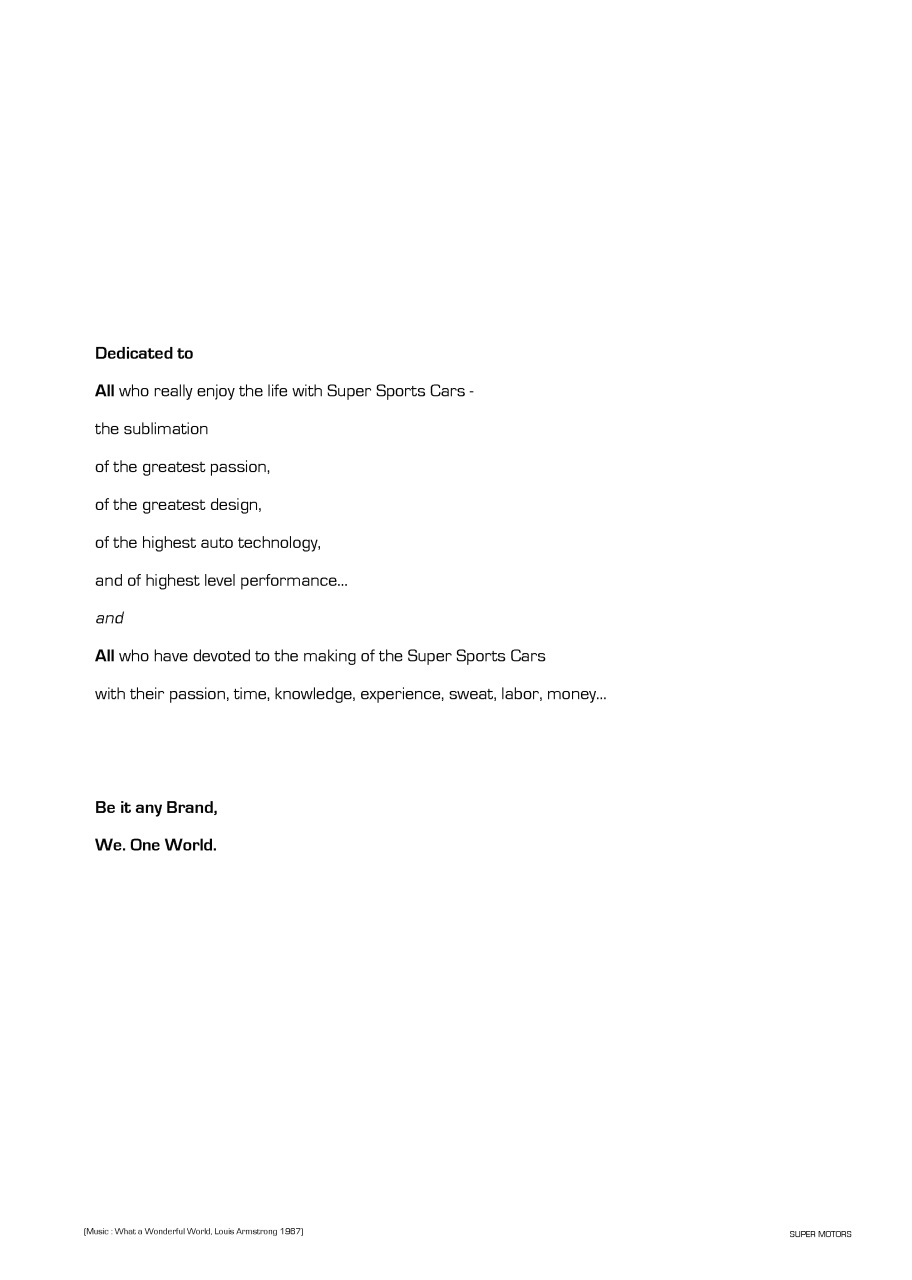 Dedicated to

All who really enjoy the life with Super Sports Cars -

the sublimation

of the greatest passion,

of the greatest design,

of the highest auto technology,

and of highest level performance...

and

All who have devoted to the making of the Super Sports Cars

with their passion, time, knowledge, experience, sweat, labor, money...

Be it any Brand,

We. One World.

(Music : What a Wonderful World, Louis Armstrong 1967)

SUPER MOTORS